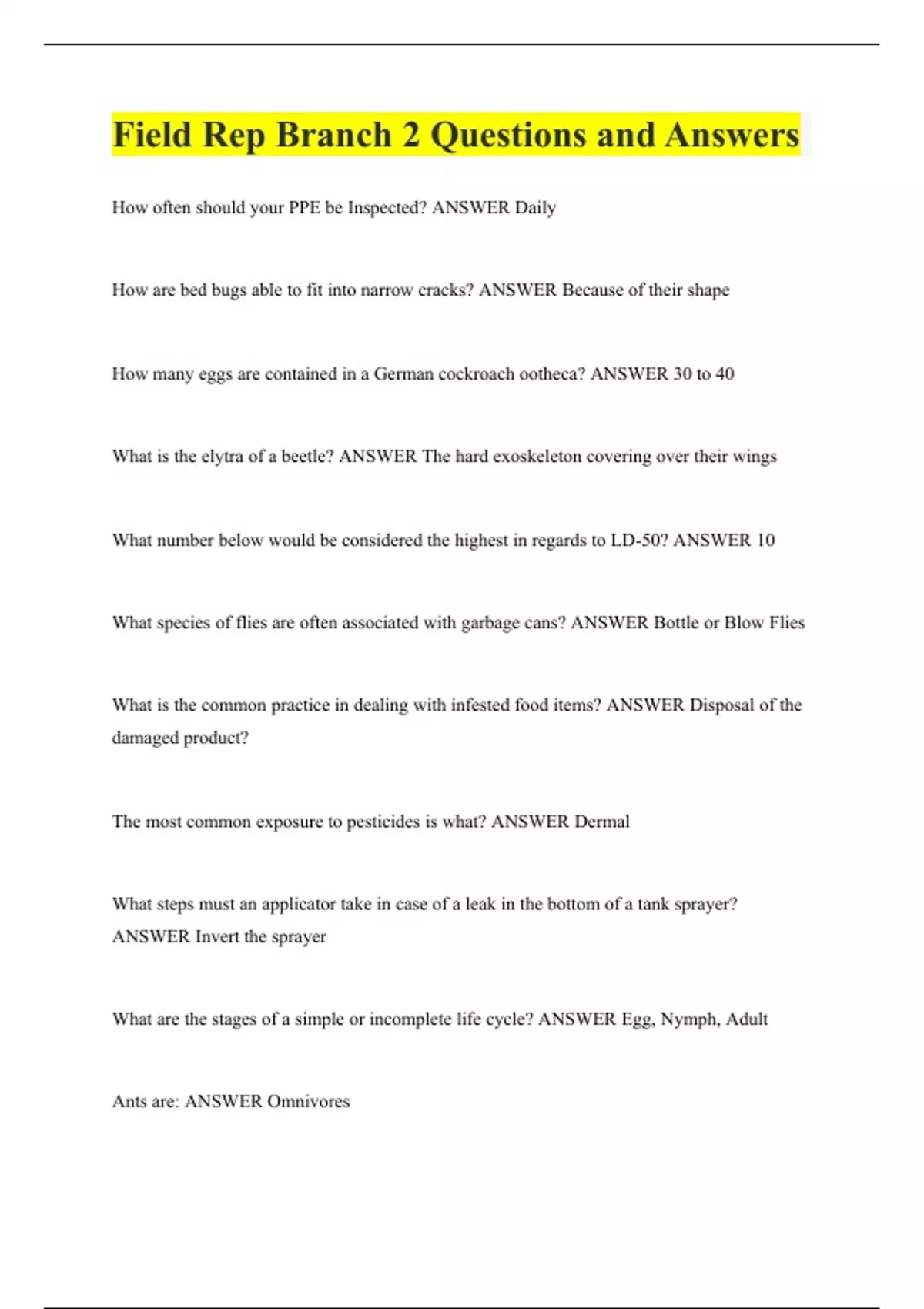 Field Rep Branch 2 Questions and Answers

How often should your PPE be Inspected? ANSWER Daily

How are bed bugs able to fit into narrow cracks? ANSWER Because of their shape

How many eggs are contained in a German cockroach ootheca? ANSWER 30 to 40

What is the elytra of a beetle? ANSWER The hard exoskeleton covering over their wings

What number below would be considered the highest in regards to LD-50? ANSWER 10

What species of flies are often associated with garbage cans? ANSWER Bottle or Blow Flies

What is the common practice in dealing with infested food items? ANSWER Disposal of the damaged product?

The most common exposure to pesticides is what? ANSWER Dermal

What steps must an applicator take in case of a leak in the bottom of a tank sprayer? ANSWER Invert the sprayer

What are the stages of a simple or incomplete life cycle? ANSWER Egg, Nymph, Adult

Ants are: ANSWER Omnivores